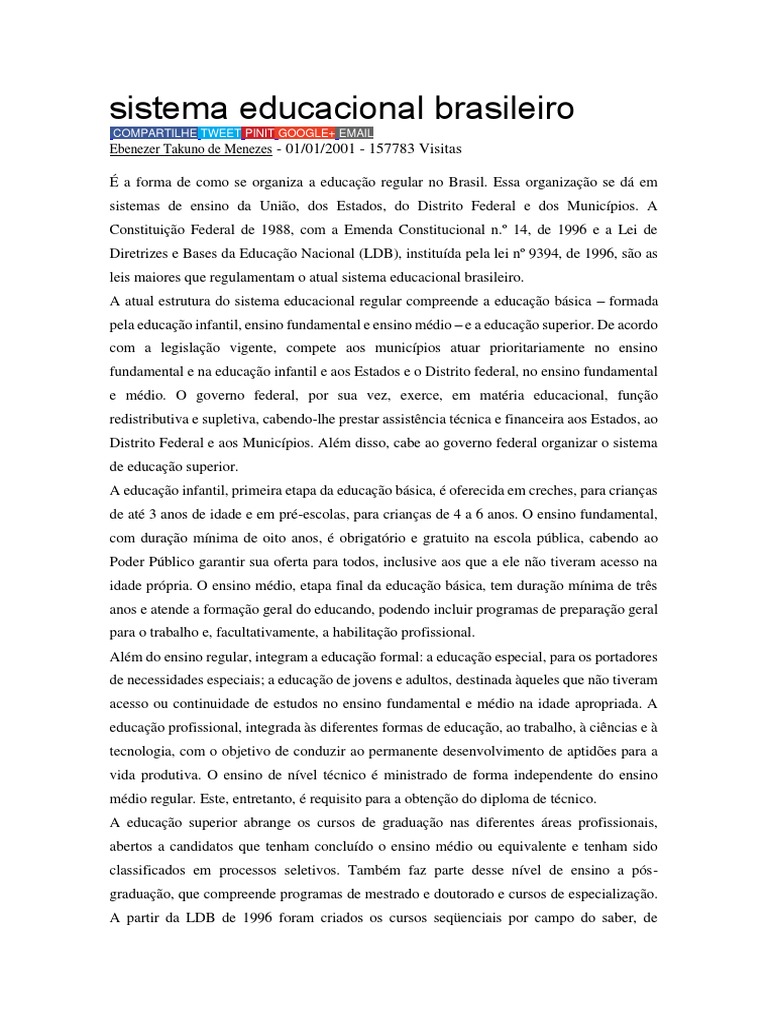 sistema educacional brasileiro

COMPARTILHE TWEET PINIT GOOGLE+ EMAIL

Ebenezer Takuno de Menezes - 01/01/2001 - 157783 Visitas

É a forma de como se organiza a educação regular no Brasil. Essa organização se dá em sistemas de ensino da União, dos Estados, do Distrito Federal e dos Municípios. A Constituição Federal de 1988, com a Emenda Constitucional n.º 14, de 1996 e a Lei de Diretrizes e Bases da Educação Nacional (LDB), instituída pela lei nº 9394, de 1996, são as leis maiores que regulamentam o atual sistema educacional brasileiro.

A atual estrutura do sistema educacional regular compreende a educação básica – formada pela educação infantil, ensino fundamental e ensino médio – e a educação superior. De acordo com a legislação vigente, compete aos municípios atuar prioritariamente no ensino fundamental e na educação infantil e aos Estados e o Distrito federal, no ensino fundamental e médio. O governo federal, por sua vez, exerce, em matéria educacional, função redistributiva e supletiva, cabendo-lhe prestar assistência técnica e financeira aos Estados, ao Distrito Federal e aos Municípios. Além disso, cabe ao governo federal organizar o sistema de educação superior.

A educação infantil, primeira etapa da educação básica, é oferecida em creches, para crianças de até 3 anos de idade e em pré-escolas, para crianças de 4 a 6 anos. O ensino fundamental, com duração mínima de oito anos, é obrigatório e gratuito na escola pública, cabendo ao Poder Público garantir sua oferta para todos, inclusive aos que a ele não tiveram acesso na idade própria. O ensino médio, etapa final da educação básica, tem duração mínima de três anos e atende a formação geral do educando, podendo incluir programas de preparação geral para o trabalho e, facultativamente, a habilitação profissional.

Além do ensino regular, integram a educação formal: a educação especial, para os portadores de necessidades especiais; a educação de jovens e adultos, destinada àqueles que não tiveram acesso ou continuidade de estudos no ensino fundamental e médio na idade apropriada. A educação profissional, integrada às diferentes formas de educação, ao trabalho, à ciências e à tecnologia, com o objetivo de conduzir ao permanente desenvolvimento de aptidões para a vida produtiva. O ensino de nível técnico é ministrado de forma independente do ensino médio regular. Este, entretanto, é requisito para a obtenção do diploma de técnico.

A educação superior abrange os cursos de graduação nas diferentes áreas profissionais, abertos a candidatos que tenham concluído o ensino médio ou equivalente e tenham sido classificados em processos seletivos. Também faz parte desse nível de ensino a pós-graduação, que compreende programas de mestrado e doutorado e cursos de especialização. A partir da LDB de 1996 foram criados os cursos seqüenciais por campo do saber, de